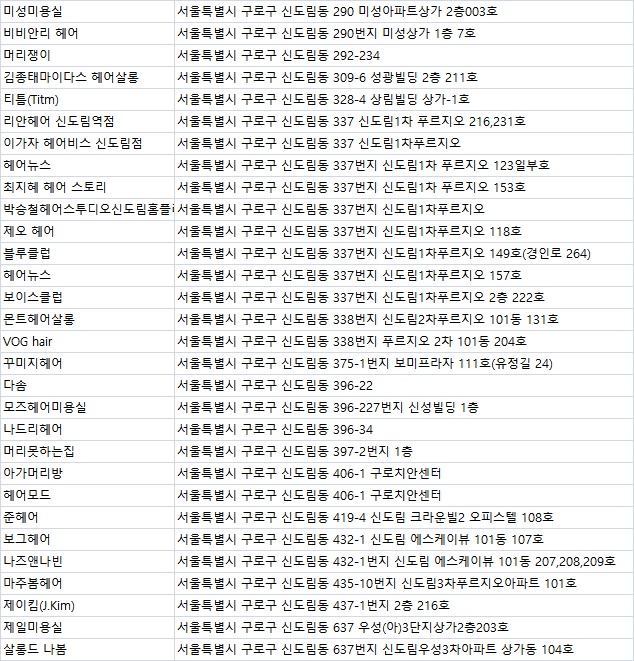 | | |
|---|---|
| 미성미용실 | 서울특별시 구로구 신도림동 290 미성아파트상가 2층003호 |
| 비비안리 헤어 | 서울특별시 구로구 신도림동 290번지 미성상가 1층 7호 |
| 머리쟁이 | 서울특별시 구로구 신도림동 292-234 |
| 김종태마이다스 헤어살롱 | 서울특별시 구로구 신도림동 309-6 성광빌딩 2층 211호 |
| 티틈(Titm) | 서울특별시 구로구 신도림동 328-4 상림빌딩 상가-1호 |
| 리안헤어 신도림역점 | 서울특별시 구로구 신도림동 337 신도림1차 푸르지오 216,231호 |
| 이가자 헤어비스 신도림점 | 서울특별시 구로구 신도림동 337 신도림1차푸르지오 |
| 헤어뉴스 | 서울특별시 구로구 신도림동 337번지 신도림1차 푸르지오 123일부호 |
| 최지혜 헤어 스토리 | 서울특별시 구로구 신도림동 337번지 신도림1차 푸르지오 153호 |
| 박승철헤어스투디오신도림홈플 | 서울특별시 구로구 신도림동 337번지 신도림1차푸르지오 |
| 제오 헤어 | 서울특별시 구로구 신도림동 337번지 신도림1차푸르지오 118호 |
| 블루클럽 | 서울특별시 구로구 신도림동 337번지 신도림1차푸르지오 149호(경인로 264) |
| 헤어뉴스 | 서울특별시 구로구 신도림동 337번지 신도림1차푸르지오 157호 |
| 보이스클럽 | 서울특별시 구로구 신도림동 337번지 신도림1차푸르지오 2층 222호 |
| 몬트헤어살롱 | 서울특별시 구로구 신도림동 338번지 신도림2차푸르지오 101동 131호 |
| VOG hair | 서울특별시 구로구 신도림동 338번지 푸르지오 2차 101동 204호 |
| 꾸미지헤어 | 서울특별시 구로구 신도림동 375-1번지 보미프라자 111호(유정길 24) |
| 다솜 | 서울특별시 구로구 신도림동 396-22 |
| 모즈헤어미용실 | 서울특별시 구로구 신도림동 396-227번지 신성빌딩 1층 |
| 나드리헤어 | 서울특별시 구로구 신도림동 396-34 |
| 머리못하는집 | 서울특별시 구로구 신도림동 397-2번지 1층 |
| 아가머리방 | 서울특별시 구로구 신도림동 406-1 구로치안센터 |
| 헤어모드 | 서울특별시 구로구 신도림동 406-1 구로치안센터 |
| 준헤어 | 서울특별시 구로구 신도림동 419-4 신도림 크라운빌2 오피스텔 108호 |
| 보그헤어 | 서울특별시 구로구 신도림동 432-1 신도림 에스케이뷰 101동 107호 |
| 나즈앤나빈 | 서울특별시 구로구 신도림동 432-1번지 신도림 에스케이뷰 101동 207,208,209호 |
| 마주봄헤어 | 서울특별시 구로구 신도림동 435-10번지 신도림3차푸르지오아파트 101호 |
| 제이킴(J.Kim) | 서울특별시 구로구 신도림동 437-1번지 2층 216호 |
| 제일미용실 | 서울특별시 구로구 신도림동 637 우성(아)3단지상가2층203호 |
| 살롱드 나봄 | 서울특별시 구로구 신도림동 637번지 신도림우성3차아파트 상가동 104호 |